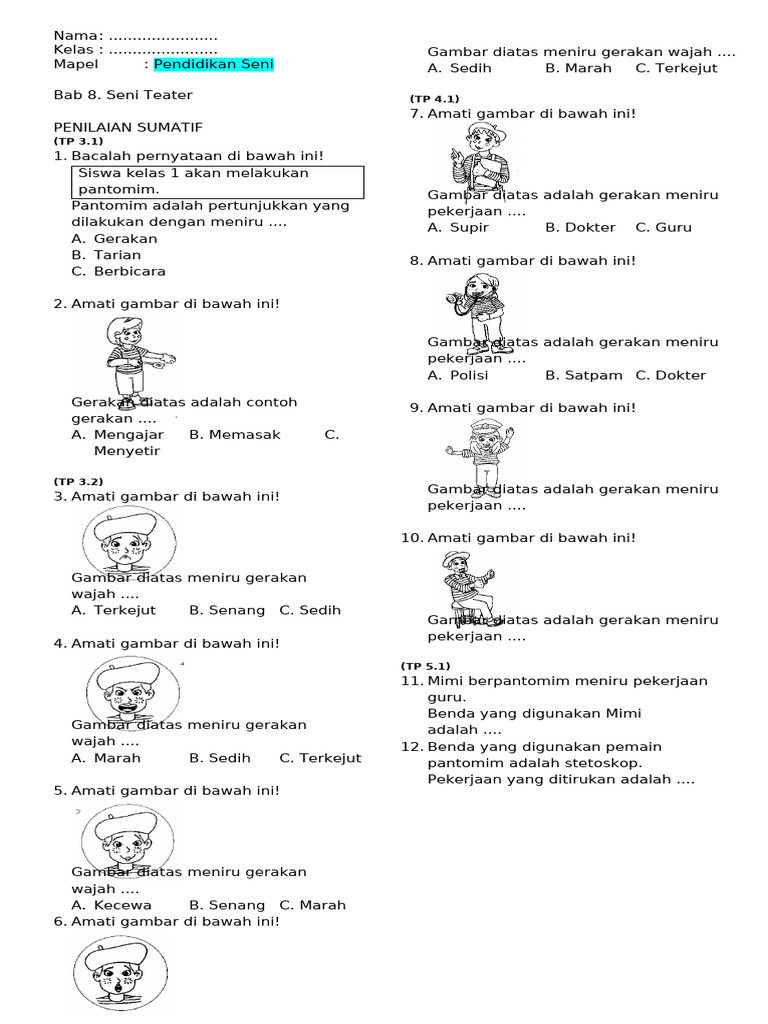 Nama: ......................
Kelas : ......................
Mapel : Pendidikan Seni

Bab 8. Seni Teater

PENILAIAN SUMATIF
(TP 3.1)
1. Bacalah pernyataan di bawah ini!
Siswa kelas 1 akan melakukan pantomim.
Pantomim adalah pertunjukkan yang dilakukan dengan meniru ....
A. Gerakan
B. Tarian
C. Berbicara

2. Amati gambar di bawah ini!
Gerakan diatas adalah contoh gerakan ....
A. Mengajar B. Memasak C. Menyetir

(TP 3.2)
3. Amati gambar di bawah ini!
Gambar diatas meniru gerakan wajah ....
A. Terkejut B. Senang C. Sedih

4. Amati gambar di bawah ini!
Gambar diatas meniru gerakan wajah ....
A. Marah B. Sedih C. Terkejut

5. Amati gambar di bawah ini!
Gambar diatas meniru gerakan wajah ....
A. Kecewa B. Senang C. Marah
6. Amati gambar di bawah ini!

Gambar diatas meniru gerakan wajah ....
A. Sedih B. Marah C. Terkejut

(TP 4.1)
7. Amati gambar di bawah ini!
Gambar diatas adalah gerakan meniru pekerjaan ....
A. Supir B. Dokter C. Guru

8. Amati gambar di bawah ini!
Gambar diatas adalah gerakan meniru pekerjaan ....
A. Polisi B. Satpam C. Dokter

9. Amati gambar di bawah ini!
Gambar diatas adalah gerakan meniru pekerjaan ....

10. Amati gambar di bawah ini!
Gambar diatas adalah gerakan meniru pekerjaan ....

(TP 5.1)
11. Mimi berpantomim meniru pekerjaan guru.
Benda yang digunakan Mimi adalah ....
12. Benda yang digunakan pemain pantomim adalah stetoskop.
Pekerjaan yang ditirukan adalah ....